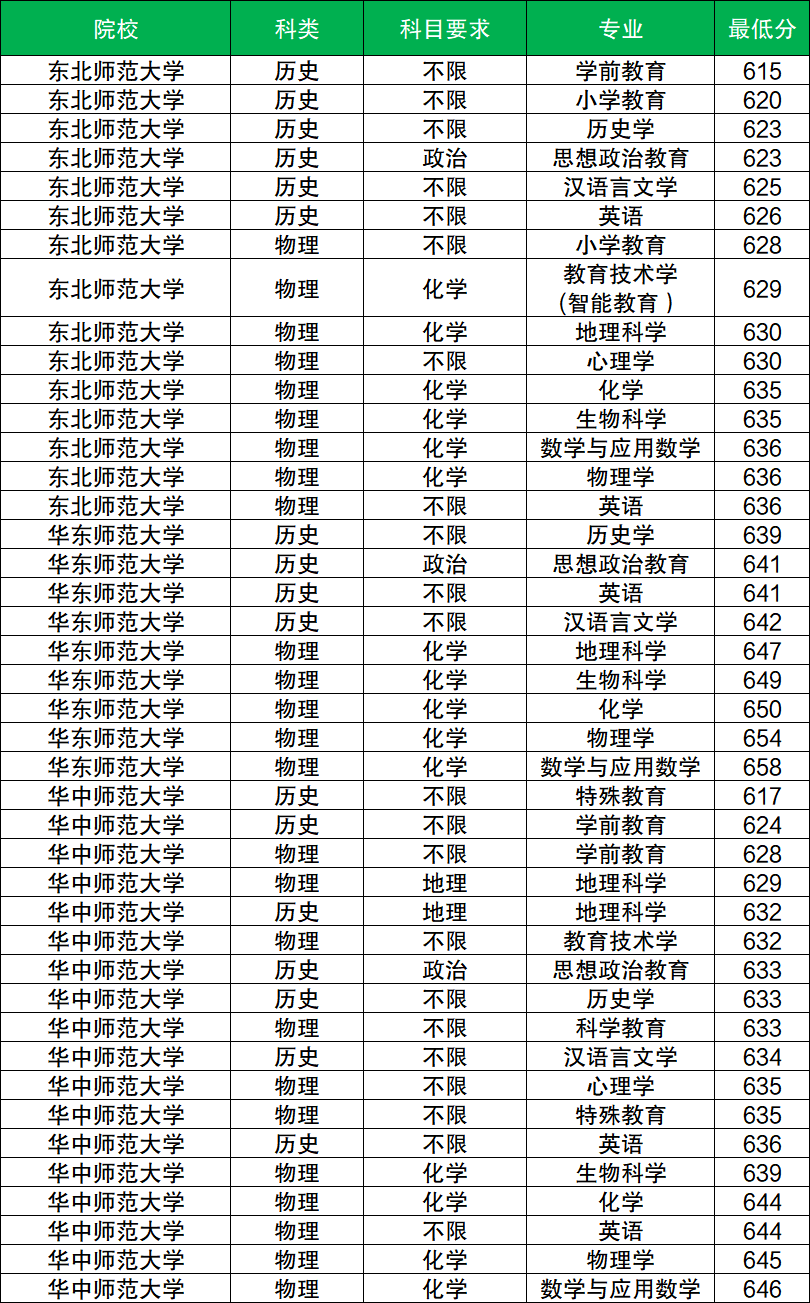 | 院校 | 科类 | 科目要求 | 专业 | 最低分 |
|---|---|---|---|---|
| 东北师范大学 | 历史 | 不限 | 学前教育 | 615 |
| 东北师范大学 | 历史 | 不限 | 小学教育 | 620 |
| 东北师范大学 | 历史 | 不限 | 历史学 | 623 |
| 东北师范大学 | 历史 | 政治 | 思想政治教育 | 623 |
| 东北师范大学 | 历史 | 不限 | 汉语言文学 | 625 |
| 东北师范大学 | 历史 | 不限 | 英语 | 626 |
| 东北师范大学 | 物理 | 不限 | 小学教育 | 628 |
| 东北师范大学 | 物理 | 化学 | 教育技术学（智能教育） | 629 |
| 东北师范大学 | 物理 | 化学 | 地理科学 | 630 |
| 东北师范大学 | 物理 | 不限 | 心理学 | 630 |
| 东北师范大学 | 物理 | 化学 | 化学 | 635 |
| 东北师范大学 | 物理 | 化学 | 生物科学 | 635 |
| 东北师范大学 | 物理 | 化学 | 数学与应用数学 | 636 |
| 东北师范大学 | 物理 | 化学 | 物理学 | 636 |
| 东北师范大学 | 物理 | 不限 | 英语 | 636 |
| 华东师范大学 | 历史 | 不限 | 历史学 | 639 |
| 华东师范大学 | 历史 | 政治 | 思想政治教育 | 641 |
| 华东师范大学 | 历史 | 不限 | 英语 | 641 |
| 华东师范大学 | 历史 | 不限 | 汉语言文学 | 642 |
| 华东师范大学 | 物理 | 化学 | 地理科学 | 647 |
| 华东师范大学 | 物理 | 化学 | 生物科学 | 649 |
| 华东师范大学 | 物理 | 化学 | 化学 | 650 |
| 华东师范大学 | 物理 | 化学 | 物理学 | 654 |
| 华东师范大学 | 物理 | 化学 | 数学与应用数学 | 658 |
| 华中师范大学 | 历史 | 不限 | 特殊教育 | 617 |
| 华中师范大学 | 历史 | 不限 | 学前教育 | 624 |
| 华中师范大学 | 物理 | 不限 | 学前教育 | 628 |
| 华中师范大学 | 物理 | 地理 | 地理科学 | 629 |
| 华中师范大学 | 历史 | 地理 | 地理科学 | 632 |
| 华中师范大学 | 物理 | 不限 | 教育技术学 | 632 |
| 华中师范大学 | 历史 | 政治 | 思想政治教育 | 633 |
| 华中师范大学 | 历史 | 不限 | 历史学 | 633 |
| 华中师范大学 | 物理 | 不限 | 科学教育 | 633 |
| 华中师范大学 | 历史 | 不限 | 汉语言文学 | 634 |
| 华中师范大学 | 物理 | 不限 | 心理学 | 635 |
| 华中师范大学 | 物理 | 不限 | 特殊教育 | 635 |
| 华中师范大学 | 历史 | 不限 | 英语 | 636 |
| 华中师范大学 | 物理 | 化学 | 生物科学 | 639 |
| 华中师范大学 | 物理 | 化学 | 化学 | 644 |
| 华中师范大学 | 物理 | 不限 | 英语 | 644 |
| 华中师范大学 | 物理 | 化学 | 物理学 | 645 |
| 华中师范大学 | 物理 | 化学 | 数学与应用数学 | 646 |